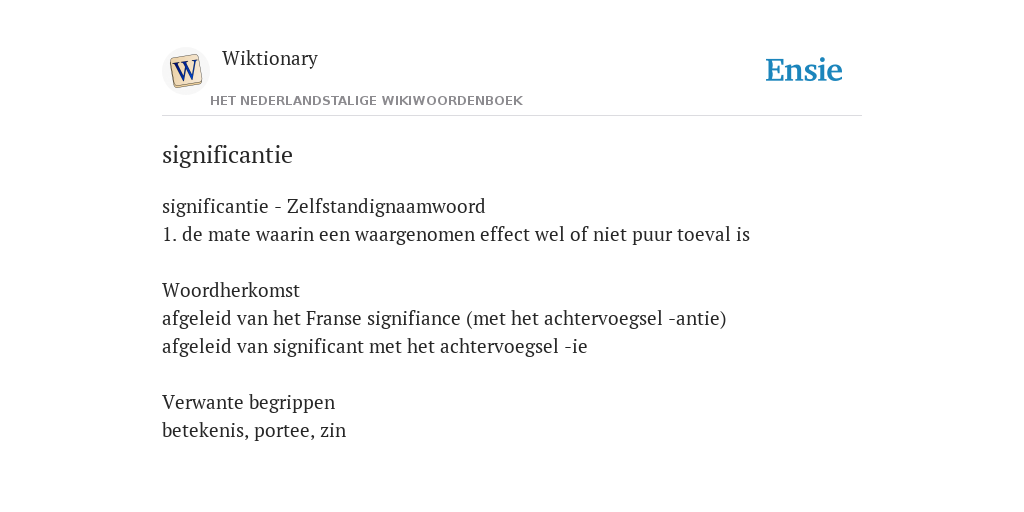 W
Wiktionary
HET NEDERLANDSTALIGE WIKIWOORDENBOEK

Ensie

significantie

significantie - Zelfstandignaamwoord
1. de mate waarin een waargenomen effect wel of niet puur toeval is

Woordherkomst
afgeleid van het Franse signifiance (met het achtervoegsel -antie)
afgeleid van significant met het achtervoegsel -ie

Verwante begrippen
betekenis, portee, zin